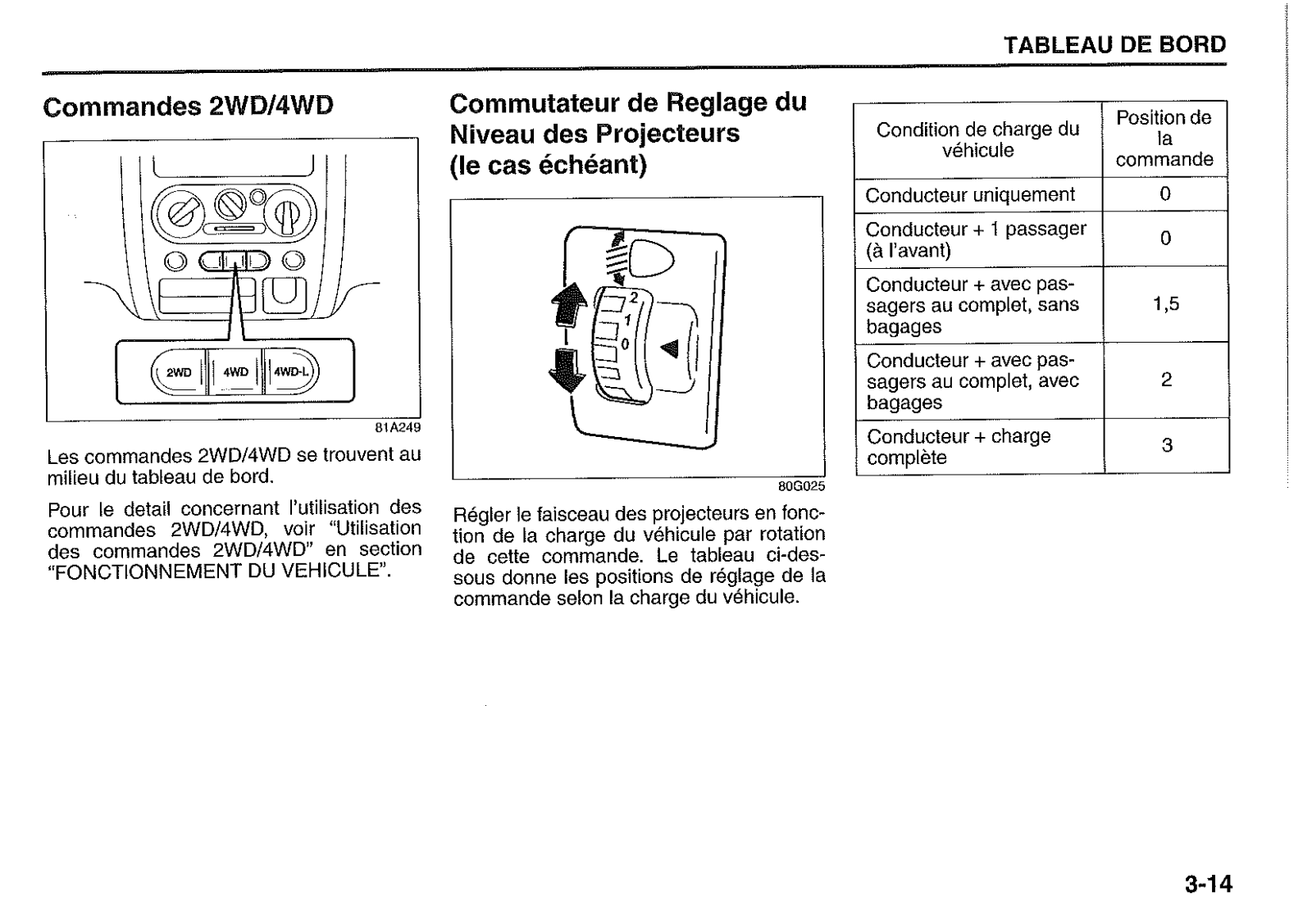 TABLEAU DE BORD

Commandes 2WD/4WD

2WD
4WD
4WD-L

81A249

Les commandes 2WD/4WD se trouvent au milieu du tableau de bord.

Pour le detail concernant l'utilisation des commandes 2WD/4WD, voir "Utilisation des commandes 2WD/4WD" en section "FONCTIONNEMENT DU VEHICULE".

Commutateur de Reglage du Niveau des Projecteurs (le cas échéant)

2
1
0

80G025

Régler le faisceau des projecteurs en fonction de la charge du véhicule par rotation de cette commande. Le tableau ci-dessous donne les positions de réglage de la commande selon la charge du véhicule.

| Condition de charge du véhicule | Position de la commande |
|---|---|
| Conducteur uniquement | 0 |
| Conducteur + 1 passager (à l'avant) | 0 |
| Conducteur + avec passagers au complet, sans bagages | 1,5 |
| Conducteur + avec passagers au complet, avec bagages | 2 |
| Conducteur + charge complète | 3 |

3-14